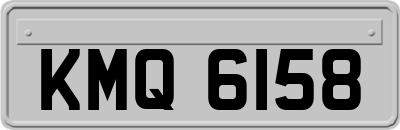 KMQ 6158